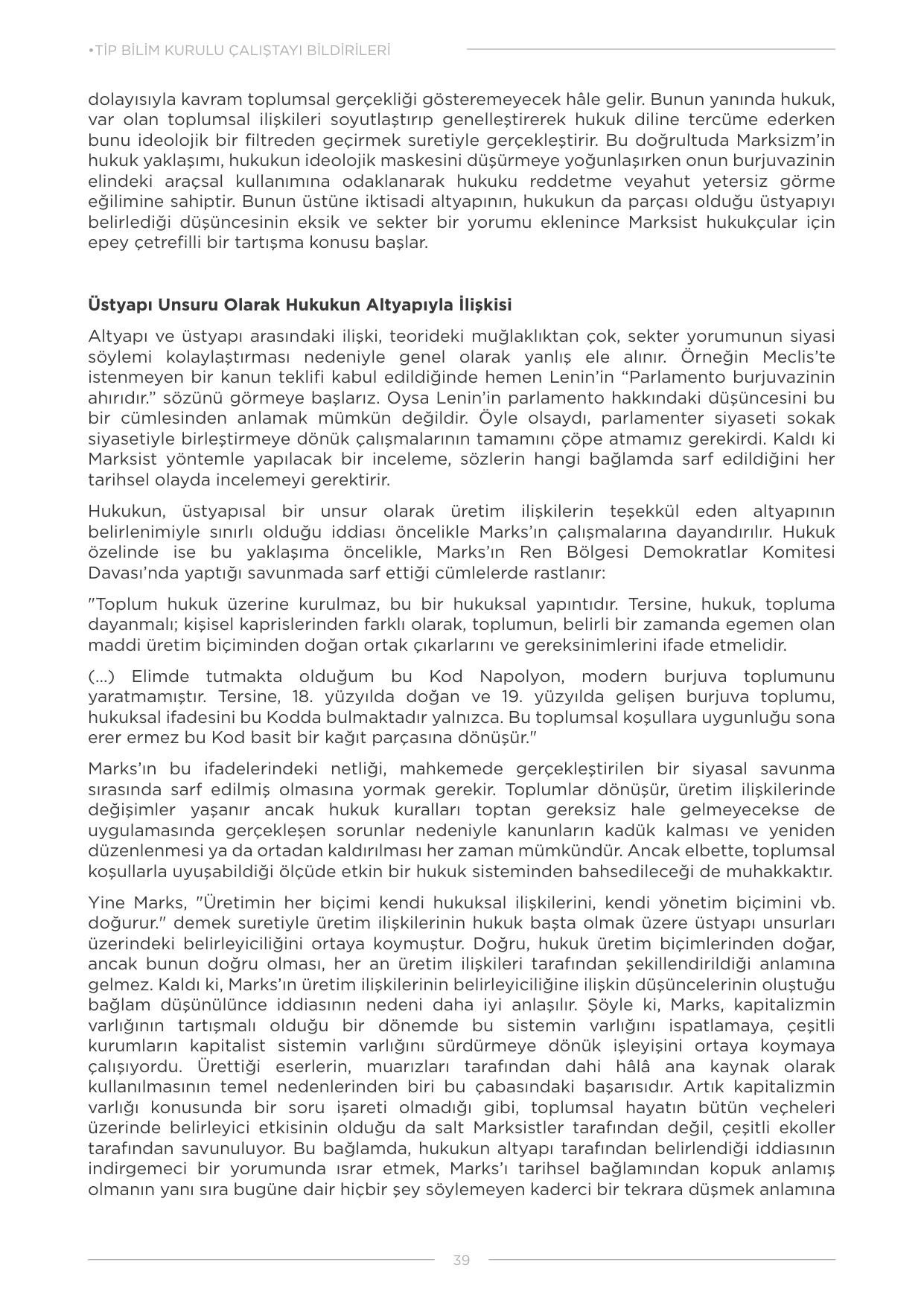 •TİP BİLİM KURULU ÇALIŞTAYI BİLDİRİLERİ

dolayısıyla kavram toplumsal gerçekliği gösteremeyecek hâle gelir. Bunun yanında hukuk, var olan toplumsal ilişkileri soyutlaştırıp genelleştirerek hukuk diline tercüme ederken bunu ideolojik bir filtreden geçirmek suretiyle gerçekleştirir. Bu doğrultuda Marksizm'in hukuk yaklaşımı, hukukun ideolojik maskesini düşürmeye yoğunlaşırken onun burjuvazinin elindeki araçsal kullanımına odaklanarak hukuku reddetme veyahut yetersiz görme eğilimine sahiptir. Bunun üstüne iktisadi altyapının, hukukun da parçası olduğu üstyapıyı belirlediği düşüncesinin eksik ve sekter bir yorumu eklenince Marksist hukukçular için epey çetrefilli bir tartışma konusu başlar.

Üstyapı Unsuru Olarak Hukukun Altyapıyla İlişkisi

Altyapı ve üstyapı arasındaki ilişki, teorideki muğlaklıktan çok, sekter yorumunun siyasi söylemi kolaylaştırması nedeniyle genel olarak yanlış ele alınır. Örneğin Meclis'te istenmeyen bir kanun teklifi kabul edildiğinde hemen Lenin'in "Parlamento burjuvazinin ahırıdır." sözünü görmeye başlarız. Oysa Lenin'in parlamento hakkındaki düşüncesini bu bir cümlesinden anlamak mümkün değildir. Öyle olsaydı, parlamenter siyaseti sokak siyasetiyle birleştirmeye dönük çalışmalarının tamamını çöpe atmamız gerekirdi. Kaldı ki Marksist yöntemle yapılacak bir inceleme, sözlerin hangi bağlamda sarf edildiğini her tarihsel olayda incelemeyi gerektirir.

Hukukun, üstyapısal bir unsur olarak üretim ilişkilerin teşekkül eden altyapının belirlenimiyle sınırlı olduğu iddiası öncelikle Marks'ın çalışmalarına dayandırılır. Hukuk özelinde ise bu yaklaşıma öncelikle, Marks'ın Ren Bölgesi Demokratlar Komitesi Davası'nda yaptığı savunmada sarf ettiği cümlelerde rastlanır:

"Toplum hukuk üzerine kurulmaz, bu bir hukuksal yapıntıdır. Tersine, hukuk, topluma dayanmalı; kişisel kaprislerinden farklı olarak, toplumun, belirli bir zamanda egemen olan maddi üretim biçiminden doğan ortak çıkarlarını ve gereksinimlerini ifade etmelidir.

(...) Elimde tutmakta olduğum bu Kod Napolyon, modern burjuva toplumunu yaratmamıştır. Tersine, 18. yüzyılda doğan ve 19. yüzyılda gelişen burjuva toplumu, hukuksal ifadesini bu Kodda bulmaktadır yalnızca. Bu toplumsal koşullara uygunluğu sona erer ermez bu Kod basit bir kağıt parçasına dönüşür."

Marks'ın bu ifadelerindeki netliği, mahkemede gerçekleştirilen bir siyasal savunma sırasında sarf edilmiş olmasına yormak gerekir. Toplumlar dönüşür, üretim ilişkilerinde değişimler yaşanır ancak hukuk kuralları toptan gereksiz hale gelmeyecekse de uygulamasında gerçekleşen sorunlar nedeniyle kanunların kadük kalması ve yeniden düzenlenmesi ya da ortadan kaldırılması her zaman mümkündür. Ancak elbette, toplumsal koşullarla uyuşabildiği ölçüde etkin bir hukuk sisteminden bahsedileceği de muhakkaktır.

Yine Marks, "Üretimin her biçimi kendi hukuksal ilişkilerini, kendi yönetim biçimini vb. doğurur." demek suretiyle üretim ilişkilerinin hukuk başta olmak üzere üstyapı unsurları üzerindeki belirleyiciliğini ortaya koymuştur. Doğru, hukuk üretim biçimlerinden doğar, ancak bunun doğru olması, her an üretim ilişkileri tarafından şekillendirildiği anlamına gelmez. Kaldı ki, Marks'ın üretim ilişkilerinin belirleyiciliğine ilişkin düşüncelerinin oluştuğu bağlam düşünülünce iddiasının nedeni daha iyi anlaşılır. Şöyle ki, Marks, kapitalizmin varlığının tartışmalı olduğu bir dönemde bu sistemin varlığını ispatlamaya, çeşitli kurumların kapitalist sistemin varlığını sürdürmeye dönük işleyişini ortaya koymaya çalışıyordu. Ürettiği eserlerin, muarızları tarafından dahi hâlâ ana kaynak olarak kullanılmasının temel nedenlerinden biri bu çabasındaki başarısıdır. Artık kapitalizmin varlığı konusunda bir soru işareti olmadığı gibi, toplumsal hayatın bütün veçheleri üzerinde belirleyici etkisinin olduğu da salt Marksistler tarafından değil, çeşitli ekoller tarafından savunuluyor. Bu bağlamda, hukukun altyapı tarafından belirlendiği iddiasının indirgemeci bir yorumunda ısrar etmek, Marks'ı tarihsel bağlamından kopuk anlamış olmanın yanı sıra bugüne dair hiçbir şey söylemeyen kaderci bir tekrara düşmek anlamına

39